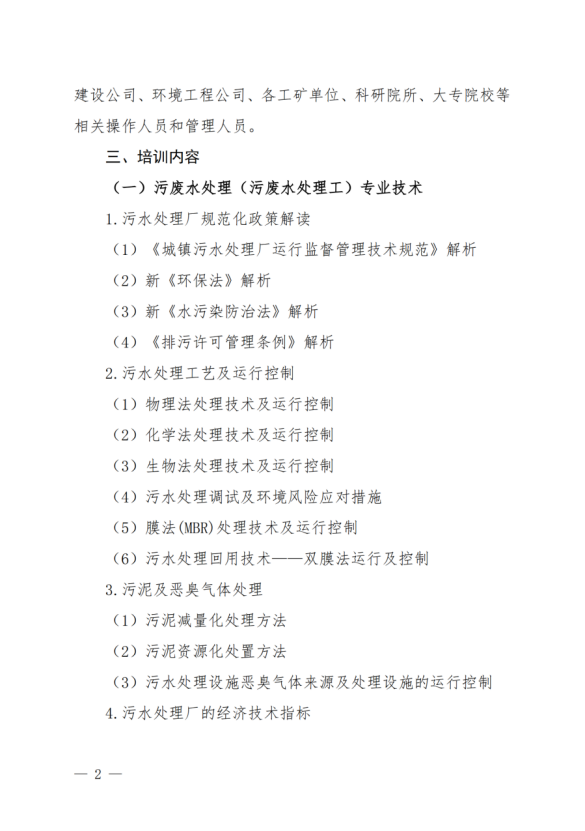 建设公司、环境工程公司、各工矿单位、科研院所、大专院校等相关操作人员和管理人员。

三、培训内容

（一）污废水处理（污废水处理工）专业技术

1.污水处理厂规范化政策解读

（1）《城镇污水处理厂运行监督管理技术规范》解析

（2）新《环保法》解析

（3）新《水污染防治法》解析

（4）《排污许可管理条例》解析

2.污水处理工艺及运行控制

（1）物理法处理技术及运行控制

（2）化学法处理技术及运行控制

（3）生物法处理技术及运行控制

（4）污水处理调试及环境风险应对措施

（5）膜法(MBR)处理技术及运行控制

（6）污水处理回用技术——双膜法运行及控制

3.污泥及恶臭气体处理

（1）污泥减量化处理方法

（2）污泥资源化处置方法

（3）污水处理设施恶臭气体来源及处理设施的运行控制

4.污水处理厂的经济技术指标

— 2 —